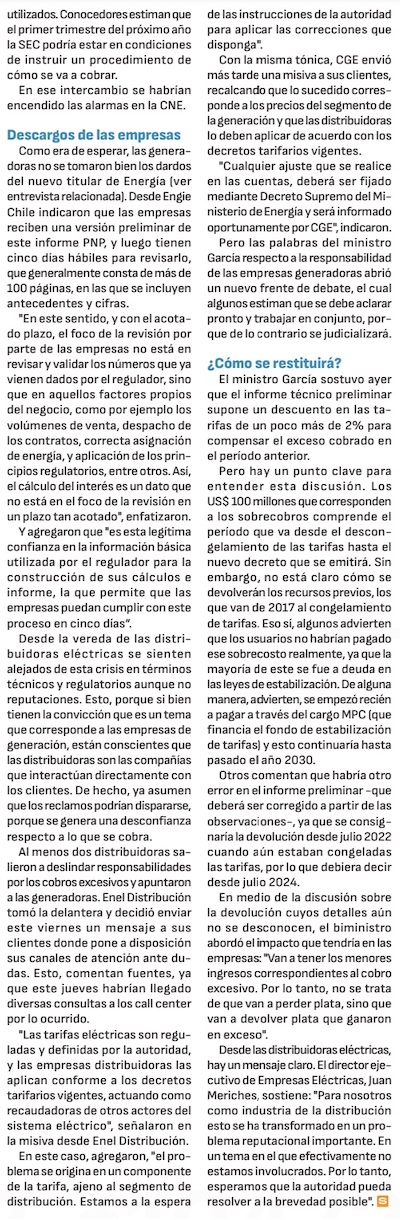 utilizados. Conocedores estiman que el primer trimestre del próximo año la SEC podría estar en condiciones de instruir un procedimiento de cómo se va a cobrar.

En ese intercambio se habrían encendido las alarmas en la CNE.

Descargos de las empresas

Como era de esperar, las generadoras no se tomaron bien los dardos del nuevo titular de Energía (ver entrevista relacionada). Desde Engie Chile indicaron que las empresas reciben una versión preliminar de este informe PNP, y luego tienen cinco días hábiles para revisarlo, que generalmente consta de más de 100 páginas, en las que se incluyen antecedentes y cifras.

"En este sentido, y con el acotado plazo, el foco de la revisión por parte de las empresas no está en revisar y validar los números que ya vienen dados por el regulador, sino que en aquellos factores propios del negocio, como por ejemplo los volúmenes de venta, despacho de los contratos, correcta asignación de energía, y aplicación de los principios regulatorios, entre otros. Así, el cálculo del interés es un dato que no está en el foco de la revisión en un plazo tan acotado", enfatizaron.

Y agregaron que "es esta legítima confianza en la información básica utilizada por el regulador para la construcción de sus cálculos e informe, la que permite que las empresas puedan cumplir con este proceso en cinco días".

Desde la vereda de las distribuidoras eléctricas se sienten alejados de esta crisis en términos técnicos y regulatorios aunque no reputaciones. Esto, porque si bien tienen la convicción que es un tema que corresponde a las empresas de generación, están conscientes que las distribuidoras son las compañías que interactúan directamente con los clientes. De hecho, ya asumen que los reclamos podrían dispararse, porque se genera una desconfianza respecto a lo que se cobra.

Al menos dos distribuidoras salieron a deslindar responsabilidades por los cobros excesivos y apuntaron a las generadoras. Enel Distribución tomó la delantera y decidió enviar este viernes un mensaje a sus clientes donde pone a disposición sus canales de atención ante dudas. Esto, comentan fuentes, ya que este jueves habrían llegado diversas consultas a los call center por lo ocurrido.

"Las tarifas eléctricas son reguladas y definidas por la autoridad, y las empresas distribuidoras las aplican conforme a los decretos tarifarios vigentes, actuando como recaudadoras de otros actores del sistema eléctrico", señalaron en la misiva desde Enel Distribución.

En este caso, agregaron, "el problema se origina en un componente de la tarifa, ajeno al segmento de distribución. Estamos a la espera de las instrucciones de la autoridad para aplicar las correcciones que disponga".

Con la misma tónica, CGE envió más tarde una misiva a sus clientes, recalcando que lo sucedido corresponde a los precios del segmento de la generación y que las distribuidoras lo deben aplicar de acuerdo con los decretos tarifarios vigentes.

"Cualquier ajuste que se realice en las cuentas, deberá ser fijado mediante Decreto Supremo del Ministerio de Energía y será informado oportunamente por CGE", indicaron.

Pero las palabras del ministro García respecto a la responsabilidad de las empresas generadoras abrió un nuevo frente de debate, el cual algunos estiman que se debe aclarar pronto y trabajar en conjunto, porque de lo contrario se judicializará.

¿Cómo se restituirá?

El ministro García sostuvo ayer que el informe técnico preliminar supone un descuento en las tarifas de un poco más de 2% para compensar el exceso cobrado en el período anterior.

Pero hay un punto clave para entender esta discusión. Los US$ 100 millones que corresponden a los sobrecobros comprende el período que va desde el descongelamiento de las tarifas hasta el nuevo decreto que se emitirá. Sin embargo, no está claro cómo se devolverán los recursos previos, los que van de 2017 al congelamiento de tarifas. Eso sí, algunos advierten que los usuarios no habrían pagado ese sobrecosto realmente, ya que la mayoría de este se fue a deuda en las leyes de estabilización. De alguna manera, advierten, se empezó recién a pagar a través del cargo MPC (que financia el fondo de estabilización de tarifas) y esto continuaría hasta pasado el año 2030.

Otros comentan que habría otro error en el informe preliminar -que deberá ser corregido a partir de las observaciones-, ya que se consignaría la devolución desde julio 2022 cuando aún estaban congeladas las tarifas, por lo que debiera decir desde julio 2024.

En medio de la discusión sobre la devolución cuyos detalles aún no se desconocen, el biministro abordó el impacto que tendría en las empresas: "Van a tener los menores ingresos correspondientes al cobro excesivo. Por lo tanto, no se trata de que van a perder plata, sino que van a devolver plata que ganaron en exceso".

Desde las distribuidoras eléctricas, hay un mensaje claro. El director ejecutivo de Empresas Eléctricas, Juan Meriches, sostiene: "Para nosotros como industria de la distribución esto se ha transformado en un problema reputacional importante. En un tema en el que efectivamente no estamos involucrados. Por lo tanto, esperamos que la autoridad pueda resolver a la brevedad posible". S